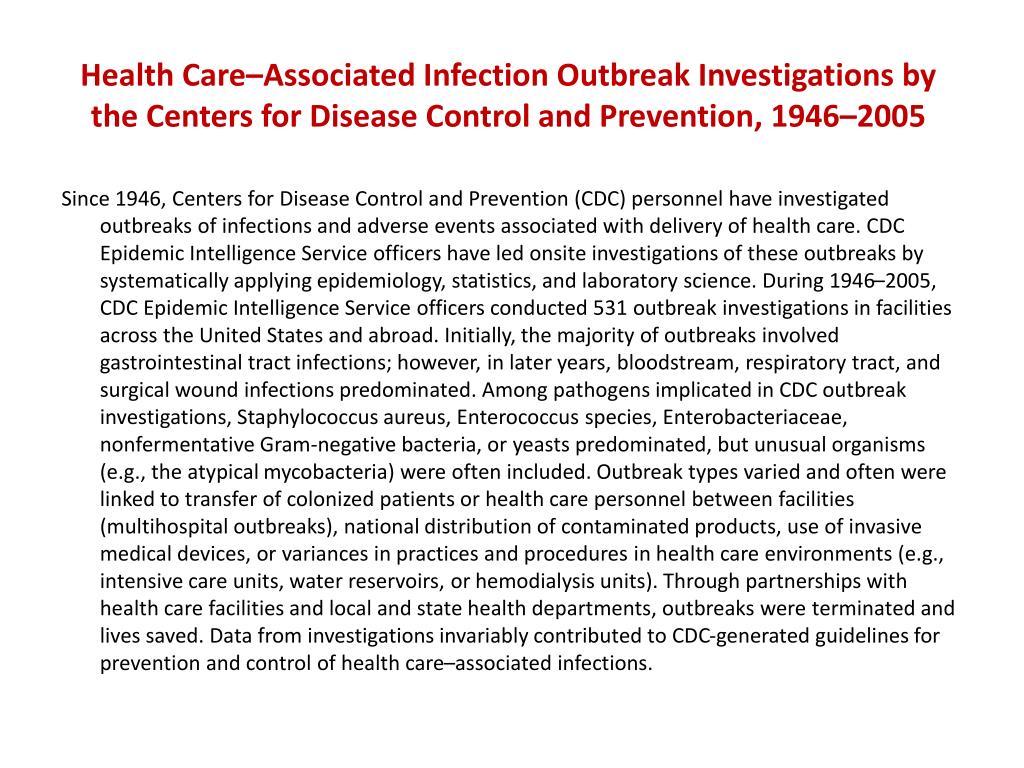 Health Care–Associated Infection Outbreak Investigations by the Centers for Disease Control and Prevention, 1946–2005

Since 1946, Centers for Disease Control and Prevention (CDC) personnel have investigated outbreaks of infections and adverse events associated with delivery of health care. CDC Epidemic Intelligence Service officers have led onsite investigations of these outbreaks by systematically applying epidemiology, statistics, and laboratory science. During 1946–2005, CDC Epidemic Intelligence Service officers conducted 531 outbreak investigations in facilities across the United States and abroad. Initially, the majority of outbreaks involved gastrointestinal tract infections; however, in later years, bloodstream, respiratory tract, and surgical wound infections predominated. Among pathogens implicated in CDC outbreak investigations, Staphylococcus aureus, Enterococcus species, Enterobacteriaceae, nonfermentative Gram-negative bacteria, or yeasts predominated, but unusual organisms (e.g., the atypical mycobacteria) were often included. Outbreak types varied and often were linked to transfer of colonized patients or health care personnel between facilities (multihospital outbreaks), national distribution of contaminated products, use of invasive medical devices, or variances in practices and procedures in health care environments (e.g., intensive care units, water reservoirs, or hemodialysis units). Through partnerships with health care facilities and local and state health departments, outbreaks were terminated and lives saved. Data from investigations invariably contributed to CDC-generated guidelines for prevention and control of health care–associated infections.